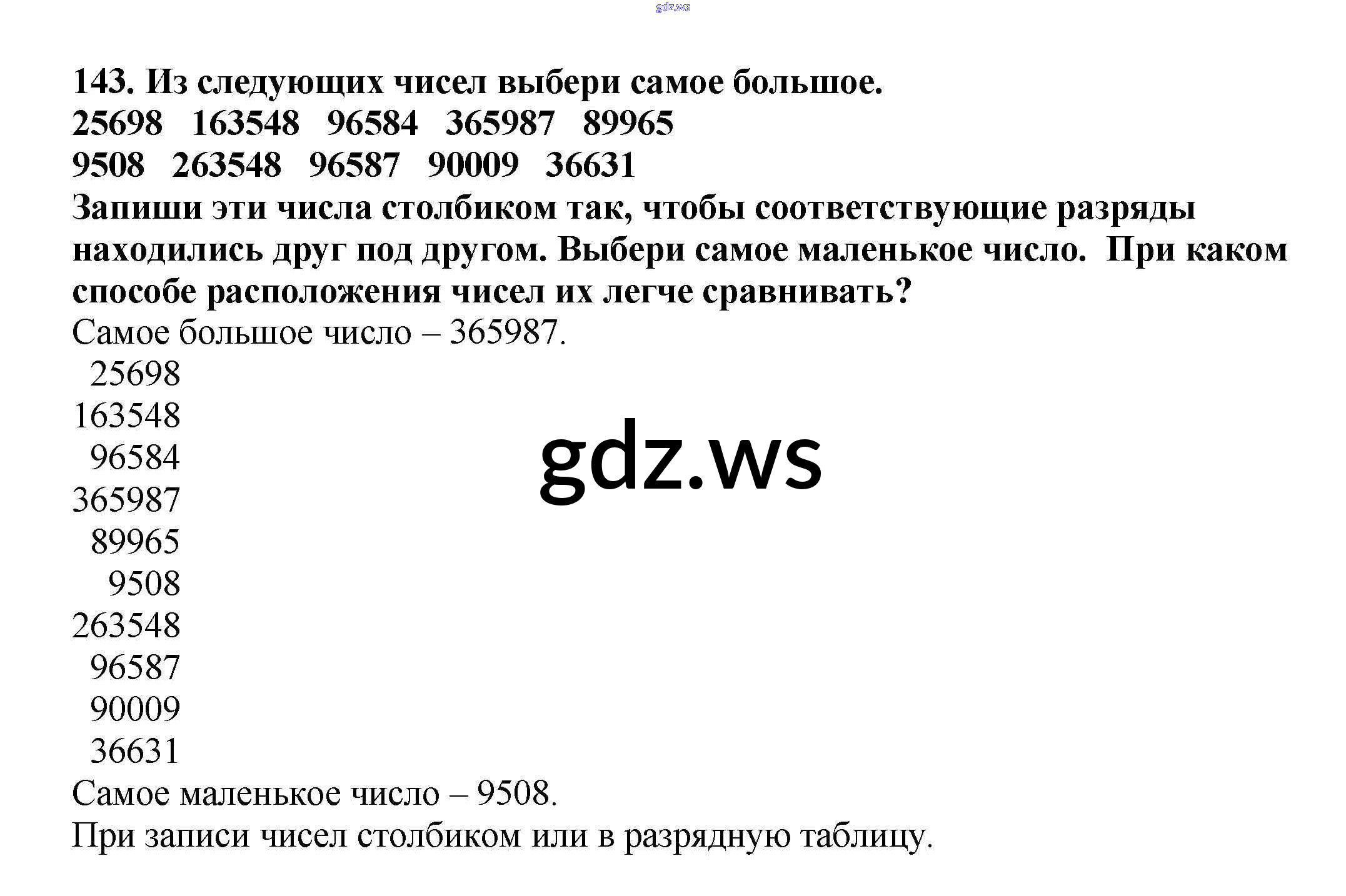 143. Из следующих чисел выбери самое большое.
25698 163548 96584 365987 89965
9508 263548 96587 90009 36631
Запиши эти числа столбиком так, чтобы соответствующие разряды находились друг под другом. Выбери самое маленькое число. При каком способе расположения чисел их легче сравнивать?

Самое большое число – 365987.

25698
163548
96584
365987
89965
9508
263548
96587
90009
36631

Самое маленькое число – 9508.

При записи чисел столбиком или в разрядную таблицу.

gdz.ws